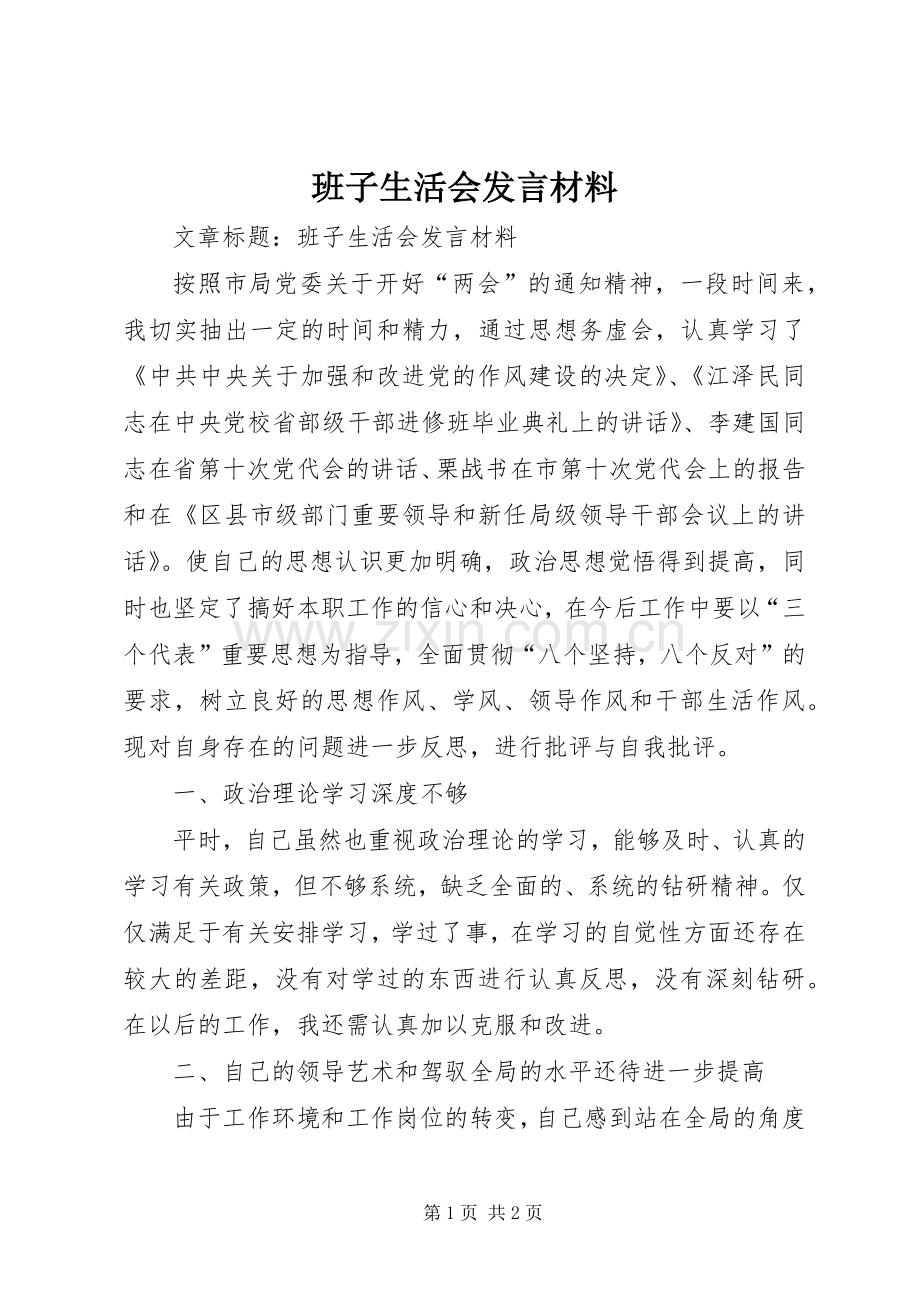 班子生活会发言材料

文章标题：班子生活会发言材料

按照市局党委关于开好“两会”的通知精神，一段时间来，我切实抽出一定的时间和精力，通过思想务虚会，认真学习了《中共中央关于加强和改进党的作风建设的决定》、《江泽民同志在中央党校省部级干部进修班毕业典礼上的讲话》、李建国同志在省第十次党代会的讲话、栗战书在市第十次党代会上的报告和在《区县市级部门重要领导和新任局级领导干部会议上的讲话》。使自己的思想认识更加明确，政治思想觉悟得到提高，同时也坚定了搞好本职工作的信心和决心，在今后工作中要以“三个代表”重要思想为指导，全面贯彻“八个坚持，八个反对”的要求，树立良好的思想作风、学风、领导作风和干部生活作风。现对自身存在的问题进一步反思，进行批评与自我批评。

一、政治理论学习深度不够

平时，自己虽然也重视政治理论的学习，能够及时、认真的学习有关政策，但不够系统，缺乏全面的、系统的钻研精神。仅仅满足于有关安排学习，学过了事，在学习的自觉性方面还存在较大的差距，没有对学过的东西进行认真反思，没有深刻钻研。在以后的工作，我还需认真加以克服和改进。

二、自己的领导艺术和驾驭全局的水平还待进一步提高

由于工作环境和工作岗位的转变，自己感到站在全局的角度

第1页 共2页

www.zixin.com.cn